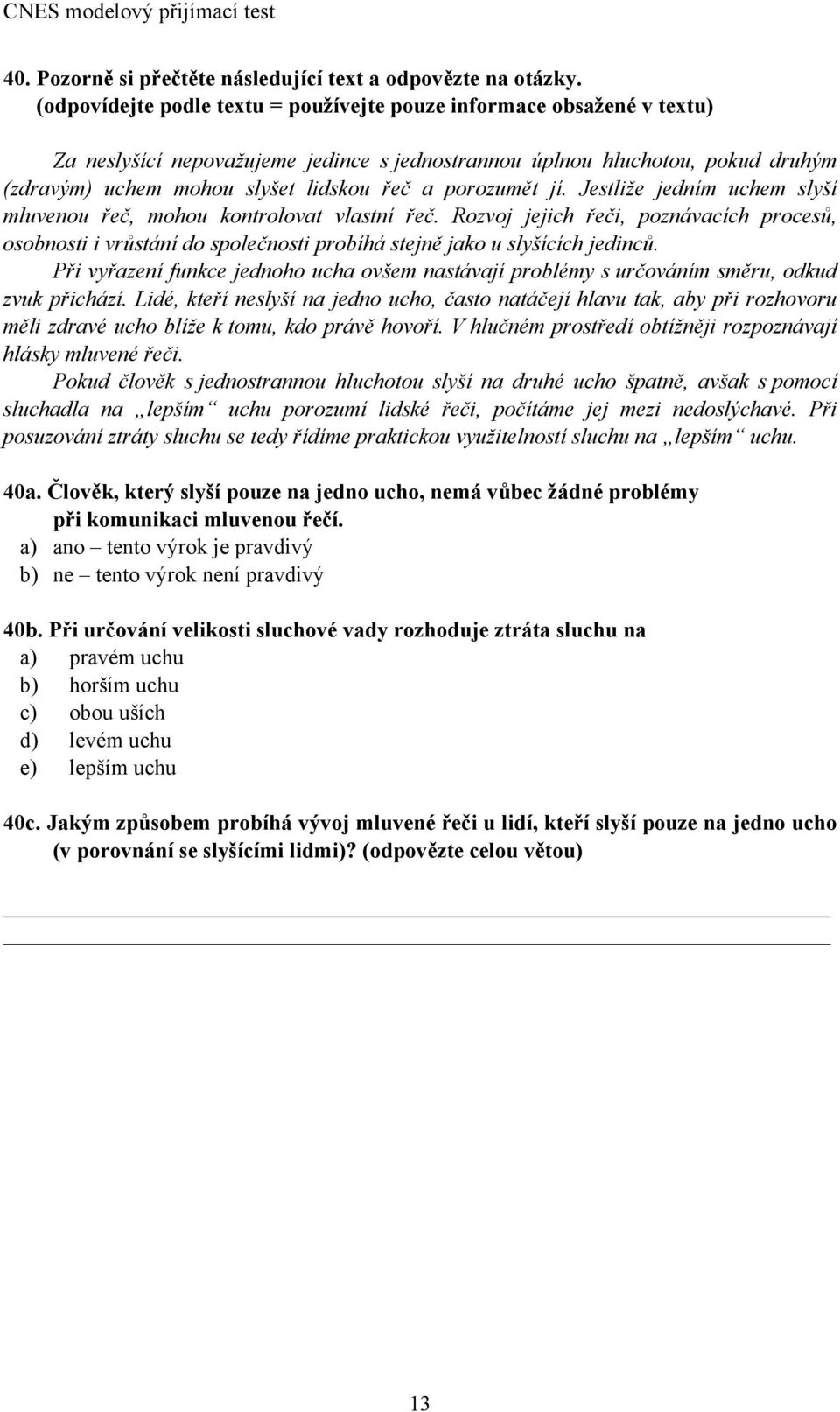 CNES modelový přijímací test

40. Pozorně si přečtěte následující text a odpovězte na otázky. (odpovídejte podle textu = používejte pouze informace obsažené v textu)

Za neslyšící nepovažujeme jedince s jednostrannou úplnou hluchotou, pokud druhým (zdravým) uchem mohou slyšet lidskou řeč a porozumět jí. Jestliže jedním uchem slyší mluvenou řeč, mohou kontrolovat vlastní řeč. Rozvoj jejich řeči, poznávacích procesů, osobnosti i vrůstání do společnosti probíhá stejně jako u slyšících jedinců.

Při vyřazení funkce jednoho ucha ovšem nastávají problémy s určováním směru, odkud zvuk přichází. Lidé, kteří neslyší na jedno ucho, často natáčejí hlavu tak, aby při rozhovoru měli zdravé ucho blíže k tomu, kdo právě hovoří. V hlučném prostředí obtížněji rozpoznávají hlásky mluvené řeči.

Pokud člověk s jednostrannou hluchotou slyší na druhé ucho špatně, avšak s pomocí sluchadla na „lepším“ uchu porozumí lidské řeči, počítáme jej mezi nedoslýchavé. Při posuzování ztráty sluchu se tedy řídíme praktickou využitelností sluchu na „lepším“ uchu.

40a. Člověk, který slyší pouze na jedno ucho, nemá vůbec žádné problémy při komunikaci mluvenou řečí.
a) ano – tento výrok je pravdivý
b) ne – tento výrok není pravdivý

40b. Při určování velikosti sluchové vady rozhoduje ztráta sluchu na
a) pravém uchu
b) horším uchu
c) obou uších
d) levém uchu
e) lepším uchu

40c. Jakým způsobem probíhá vývoj mluvené řeči u lidí, kteří slyší pouze na jedno ucho (v porovnání se slyšícími lidmi)? (odpovězte celou větou)

13